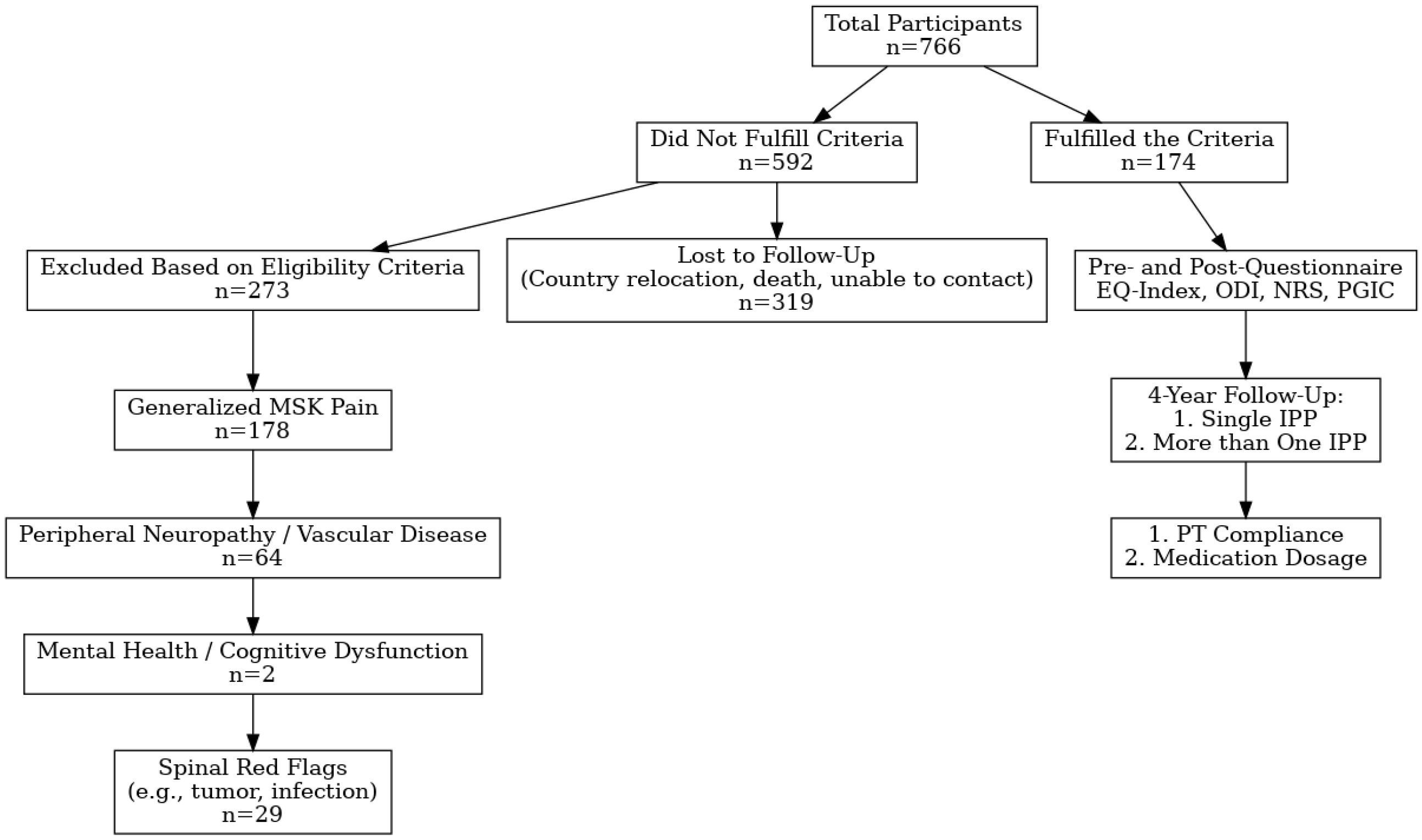 Total Participants
n=766

Did Not Fulfill Criteria
n=592

Fulfilled the Criteria
n=174

Excluded Based on Eligibility Criteria
n=273

Lost to Follow-Up
(Country relocation, death, unable to contact)
n=319

Pre- and Post-Questionnaire
EQ-Index, ODI, NRS, PGIC

Generalized MSK Pain
n=178

4-Year Follow-Up:
1. Single IPP
2. More than One IPP

Peripheral Neuropathy / Vascular Disease
n=64

1. PT Compliance
2. Medication Dosage

Mental Health / Cognitive Dysfunction
n=2

Spinal Red Flags
(e.g., tumor, infection)
n=29